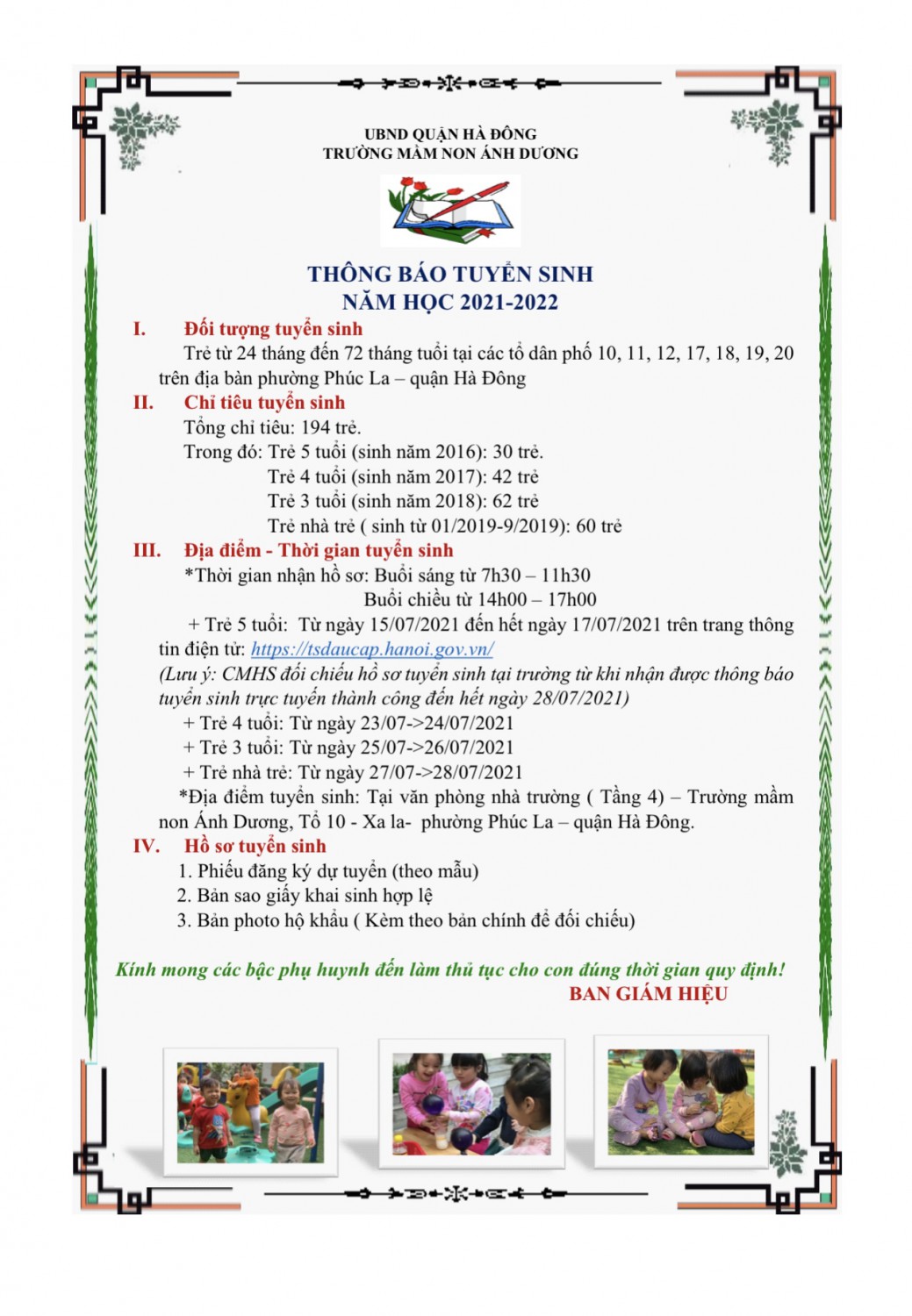 UBND QUẬN HÀ ĐÔNG
TRƯỜNG MẦM NON ÁNH DƯƠNG

THÔNG BÁO TUYỂN SINH
NĂM HỌC 2021-2022

I. Đối tượng tuyển sinh
Trẻ từ 24 tháng đến 72 tháng tuổi tại các tổ dân phố 10, 11, 12, 17, 18, 19, 20 trên địa bàn phường Phúc La – quận Hà Đông

II. Chỉ tiêu tuyển sinh
Tổng chỉ tiêu: 194 trẻ.
Trong đó: Trẻ 5 tuổi (sinh năm 2016): 30 trẻ.
Trẻ 4 tuổi (sinh năm 2017): 42 trẻ
Trẻ 3 tuổi (sinh năm 2018): 62 trẻ
Trẻ nhà trẻ ( sinh từ 01/2019-9/2019): 60 trẻ

III. Địa điểm - Thời gian tuyển sinh
*Thời gian nhận hồ sơ: Buổi sáng từ 7h30 – 11h30
Buổi chiều từ 14h00 – 17h00
+ Trẻ 5 tuổi: Từ ngày 15/07/2021 đến hết ngày 17/07/2021 trên trang thông tin điện tử: https://tsdaucap.hanoi.gov.vn/
(Lưu ý: CMHS đối chiếu hồ sơ tuyển sinh tại trường từ khi nhận được thông báo tuyển sinh trực tuyến thành công đến hết ngày 28/07/2021)
+ Trẻ 4 tuổi: Từ ngày 23/07->24/07/2021
+ Trẻ 3 tuổi: Từ ngày 25/07->26/07/2021
+ Trẻ nhà trẻ: Từ ngày 27/07->28/07/2021
*Địa điểm tuyển sinh: Tại văn phòng nhà trường ( Tầng 4) – Trường mầm non Ánh Dương, Tổ 10 - Xa la- phường Phúc La – quận Hà Đông.

IV. Hồ sơ tuyển sinh
1. Phiếu đăng ký dự tuyển (theo mẫu)
2. Bản sao giấy khai sinh hợp lệ
3. Bản photo hộ khẩu ( Kèm theo bản chính để đối chiếu)

Kính mong các bậc phụ huynh đến làm thủ tục cho con đúng thời gian quy định!
BAN GIÁM HIỆU